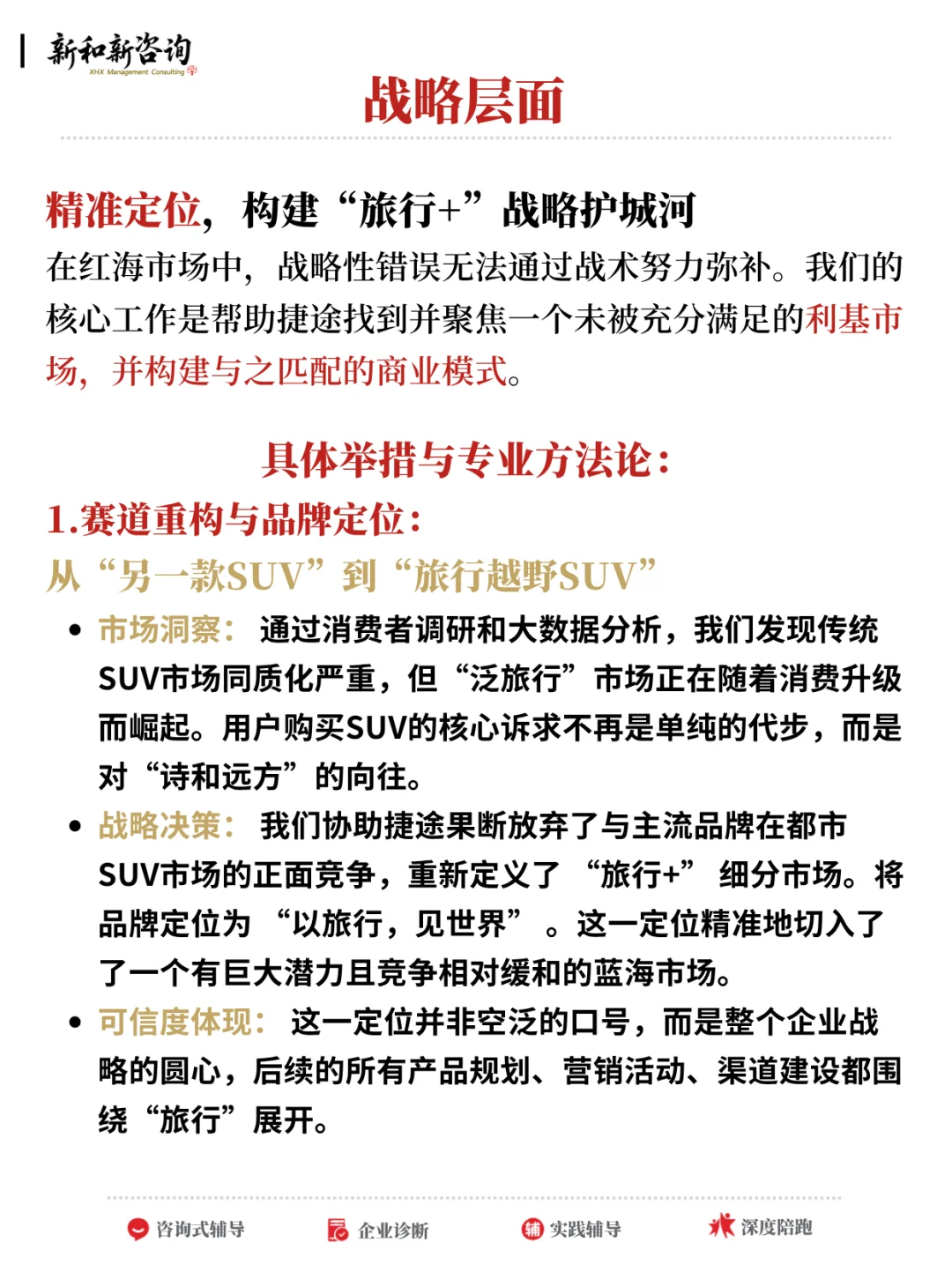 新和新咨询
XHX Management Consulting

战略层面

精准定位，构建“旅行+”战略护城河
在红海市场中，战略性错误无法通过战术努力弥补。我们的核心工作是帮助捷途找到并聚焦一个未被充分满足的利基市场，并构建与之匹配的商业模式。

具体举措与专业方法论：
1.赛道重构与品牌定位：
从“另一款SUV”到“旅行越野SUV”

• 市场洞察：通过消费者调研和大数据分析，我们发现传统SUV市场同质化严重，但“泛旅行”市场正在随着消费升级而崛起。用户购买SUV的核心诉求不再是单纯的代步，而是对“诗和远方”的向往。
• 战略决策：我们协助捷途果断放弃了与主流品牌在都市SUV市场的正面竞争，重新定义了“旅行+”细分市场。将品牌定位为“以旅行，见世界”。这一定位精准地切入了了一个有巨大潜力且竞争相对缓和的蓝海市场。
• 可信度体现：这一定位并非空泛的口号，而是整个企业战略的圆心，后续的所有产品规划、营销活动、渠道建设都围绕“旅行”展开。

咨询式辅导 企业诊断 实践辅导 深度陪跑